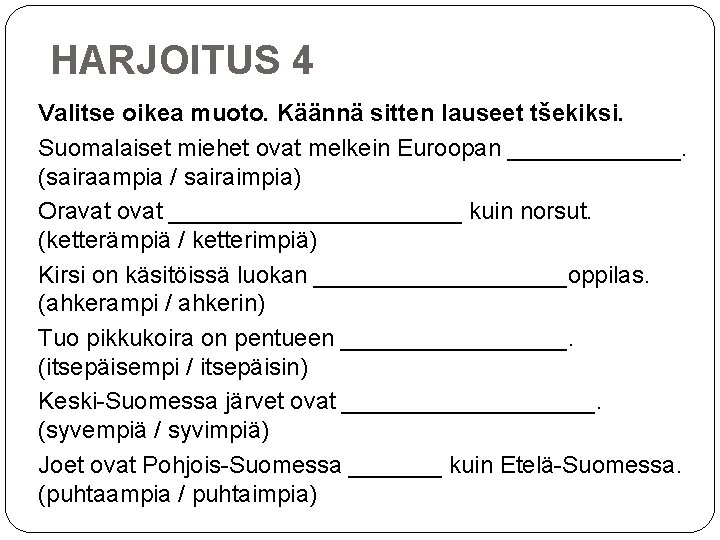 HARJOITUS 4

Valitse oikea muoto. Käännä sitten lauseet tšekiksi.

Suomalaiset miehet ovat melkein Euroopan _____________. (sairaampia / sairaimpia)

Oravat ovat ______________________ kuin norsut. (ketterämpiä / ketterimpiä)

Kirsi on käsitöissä luokan ___________________oppilas. (ahkerampi / ahkerin)

Tuo pikkukoira on pentueen _________________. (itsepäisempi / itsepäisin)

Keski-Suomessa järvet ovat ___________________. (syvempiä / syvimpiä)

Joet ovat Pohjois-Suomessa _______ kuin Etelä-Suomessa. (puhtaampia / puhtaimpia)